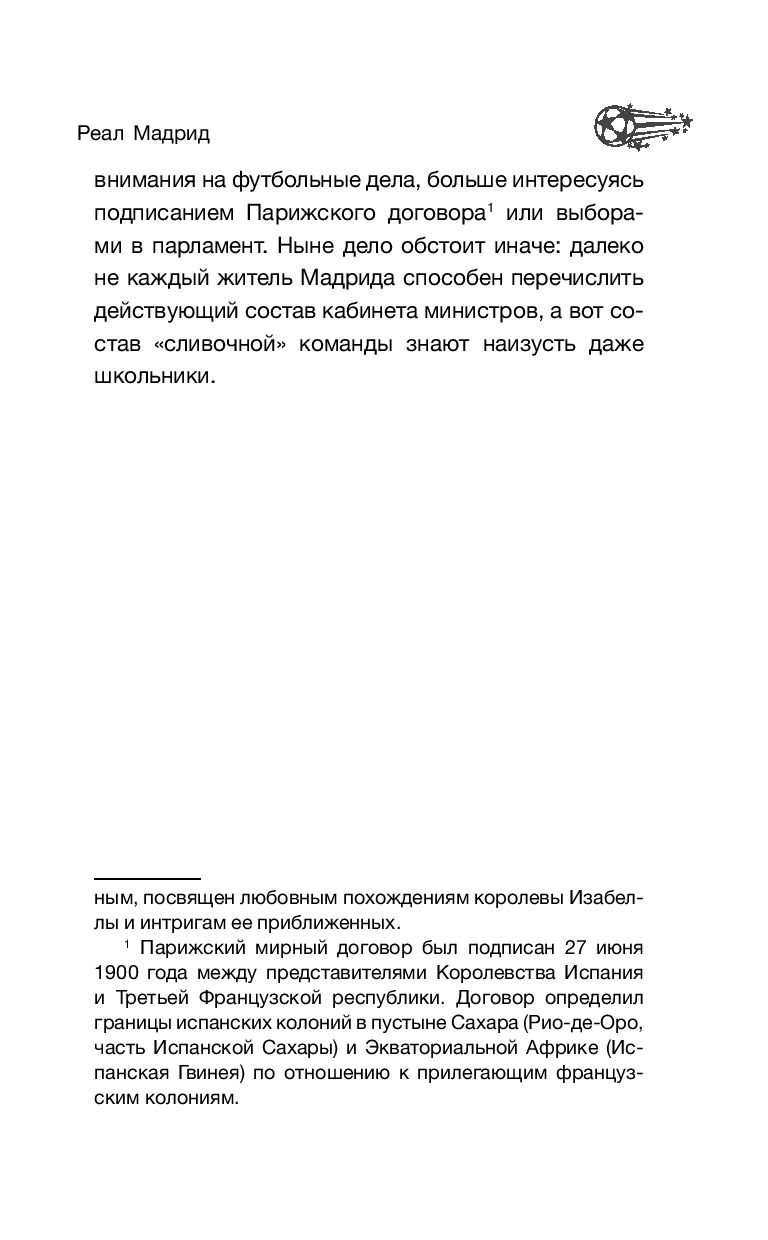 Реал Мадрид

внимания на футбольные дела, больше интересуясь подписанием Парижского договора$^1$ или выборами в парламент. Ныне дело обстоит иначе: далеко не каждый житель Мадрида способен перечислить действующий состав кабинета министров, а вот состав «сливочной» команды знают наизусть даже школьники.

ным, посвящен любовным похождениям королевы Изабеллы и интригам ее приближенных.

$^1$ Парижский мирный договор был подписан 27 июня 1900 года между представителями Королевства Испания и Третьей Французской республики. Договор определил границы испанских колоний в пустыне Сахара (Рио-де-Оро, часть Испанской Сахары) и Экваториальной Африке (Испанская Гвинея) по отношению к прилегающим французским колониям.